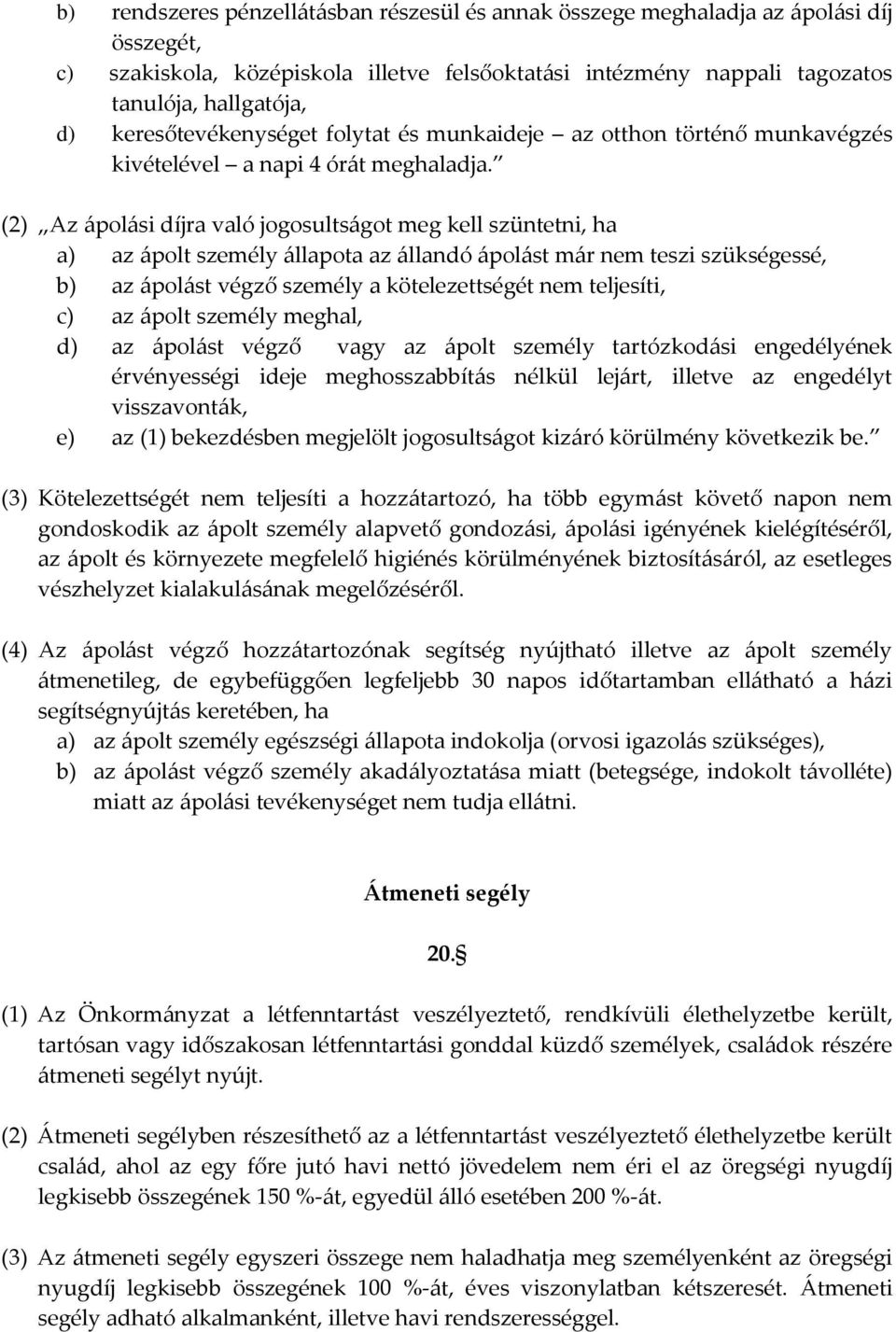 b) rendszeres pénzellátásban részesül és annak összege meghaladja az ápolási díj összegét,
c) szakiskola, középiskola illetve felsőoktatási intézmény nappali tagozatos tanulója, hallgatója,
d) keresőtevékenységet folytat és munkaideje – az otthon történő munkavégzés kivételével – a napi 4 órát meghaladja.”

(2) „Az ápolási díjra való jogosultságot meg kell szüntetni, ha
a) az ápolt személy állapota az állandó ápolást már nem teszi szükségessé,
b) az ápolást végző személy a kötelezettségét nem teljesíti,
c) az ápolt személy meghal,
d) az ápolást végző vagy az ápolt személy tartózkodási engedélyének érvényességi ideje meghosszabbítás nélkül lejárt, illetve az engedélyt visszavonták,
e) az (1) bekezdésben megjelölt jogosultságot kizáró körülmény következik be.”

(3) Kötelezettségét nem teljesíti a hozzátartozó, ha több egymást követő napon nem gondoskodik az ápolt személy alapvető gondozási, ápolási igényének kielégítéséről, az ápolt és környezete megfelelő higiénés körülményének biztosításáról, az esetleges vészhelyzet kialakulásának megelőzéséről.

(4) Az ápolást végző hozzátartozónak segítség nyújtható illetve az ápolt személy átmenetileg, de egybefüggően legfeljebb 30 napos időtartamban ellátható a házi segítségnyújtás keretében, ha
a) az ápolt személy egészségi állapota indokolja (orvosi igazolás szükséges),
b) az ápolást végző személy akadályoztatása miatt (betegsége, indokolt távolléte) miatt az ápolási tevékenységet nem tudja ellátni.

Átmeneti segély

20.§

(1) Az Önkormányzat a létfenntartást veszélyeztető, rendkívüli élethelyzetbe került, tartósan vagy időszakosan létfenntartási gonddal küzdő személyek, családok részére átmeneti segélyt nyújt.

(2) Átmeneti segélyben részesíthető az a létfenntartást veszélyeztető élethelyzetbe került család, ahol az egy főre jutó havi nettó jövedelem nem éri el az öregségi nyugdíj legkisebb összegének 150 %-át, egyedül álló esetében 200 %-át.

(3) Az átmeneti segély egyszeri összege nem haladhatja meg személyenként az öregségi nyugdíj legkisebb összegének 100 %-át, éves viszonylatban kétszeresét. Átmeneti segély adható alkalmanként, illetve havi rendszerességgel.